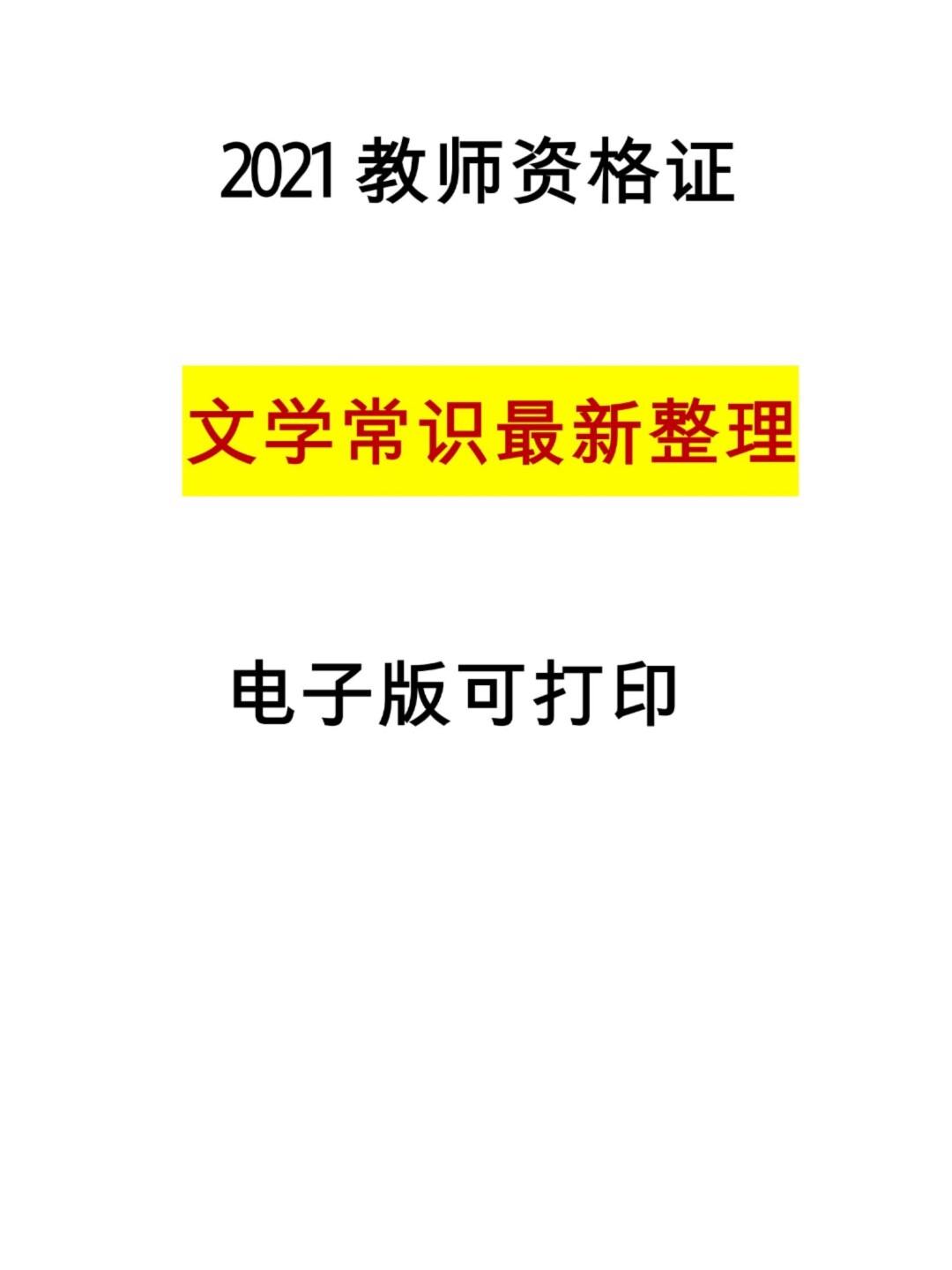 2021 教师资格证

文学常识最新整理

电子版可打印